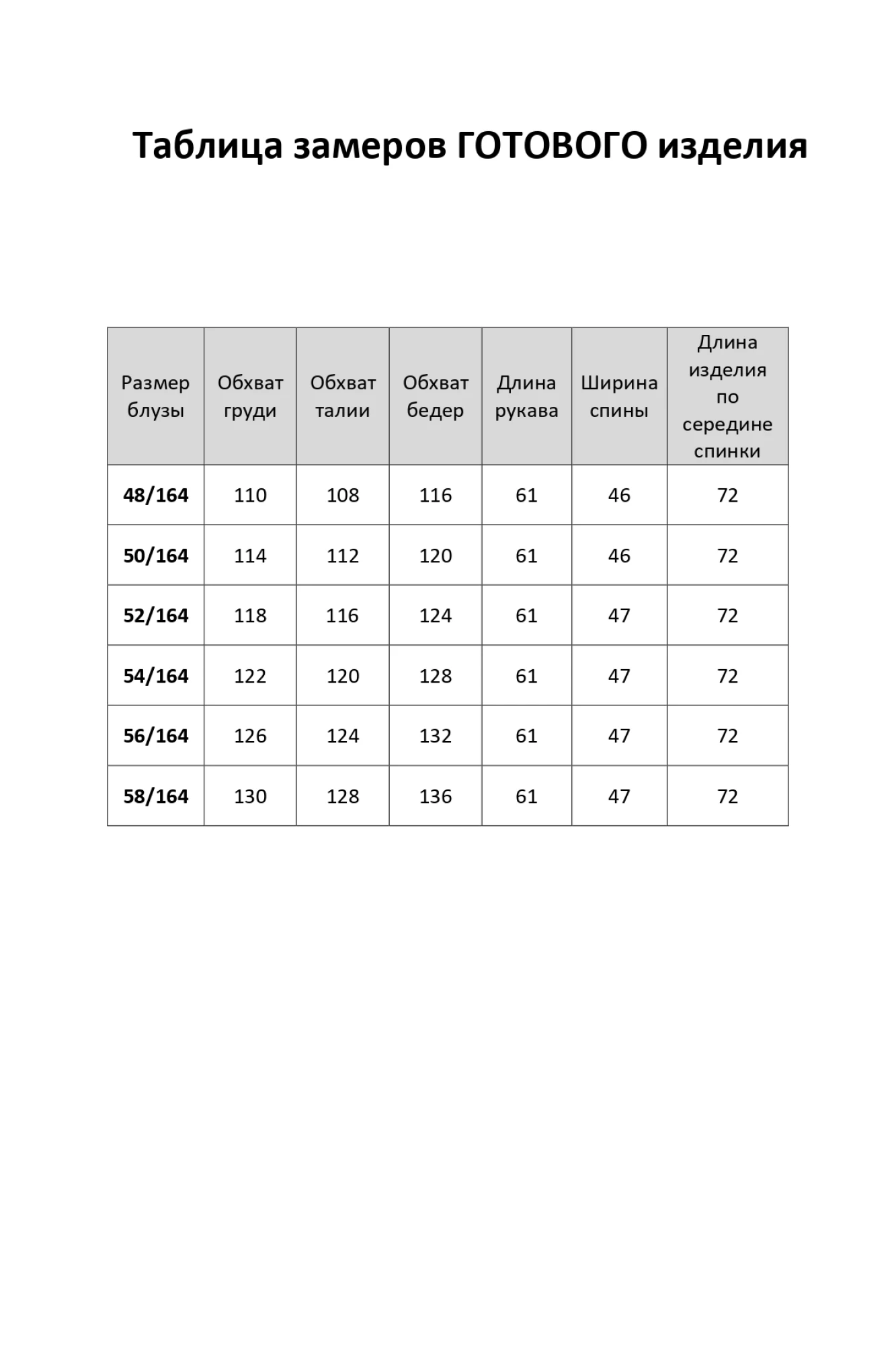 Таблица замеров ГОТОВОГО изделия

| Размер блузы | Обхват груди | Обхват талии | Обхват бедер | Длина рукава | Ширина спины | Длина изделия по середине спинки |
|---|---|---|---|---|---|---|
| 48/164 | 110 | 108 | 116 | 61 | 46 | 72 |
| 50/164 | 114 | 112 | 120 | 61 | 46 | 72 |
| 52/164 | 118 | 116 | 124 | 61 | 47 | 72 |
| 54/164 | 122 | 120 | 128 | 61 | 47 | 72 |
| 56/164 | 126 | 124 | 132 | 61 | 47 | 72 |
| 58/164 | 130 | 128 | 136 | 61 | 47 | 72 |